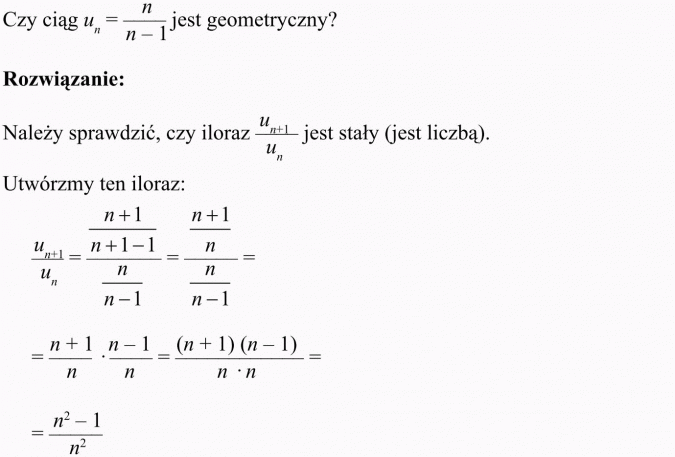 Czy ciąg $u_n = \frac{n}{n-1}$ jest geometryczny?

**Rozwiązanie:**

Należy sprawdzić, czy iloraz $\frac{u_{n+1}}{u_n}$ jest stały (jest liczbą).

Utwórzmy ten iloraz:

$\frac{u_{n+1}}{u_n} = \frac{\frac{n+1}{n+1-1}}{\frac{n}{n-1}} = \frac{\frac{n+1}{n}}{\frac{n}{n-1}} =$

$= \frac{n+1}{n} \cdot \frac{n-1}{n} = \frac{(n+1)(n-1)}{n \cdot n} =$

$= \frac{n^2-1}{n^2}$